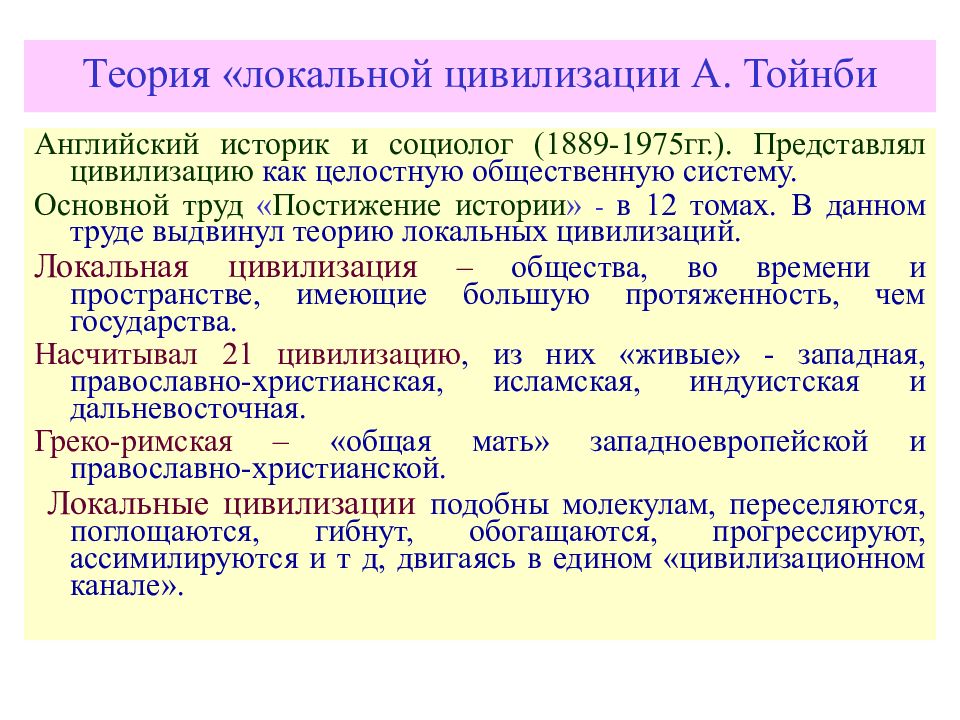 Теория «локальной цивилизации А. Тойнби

Английский историк и социолог (1889-1975гг.). Представлял цивилизацию как целостную общественную систему.

Основной труд «Постижение истории» - в 12 томах. В данном труде выдвинул теорию локальных цивилизаций.

Локальная цивилизация – общества, во времени и пространстве, имеющие большую протяженность, чем государства.

Насчитывал 21 цивилизацию, из них «живые» - западная, православно-христианская, исламская, индуистская и дальневосточная.

Греко-римская – «общая мать» западноевропейской и православно-христианской.

Локальные цивилизации подобны молекулам, переселяются, поглощаются, гибнут, обогащаются, прогрессируют, ассимилируются и т д, двигаясь в едином «цивилизационном канале».